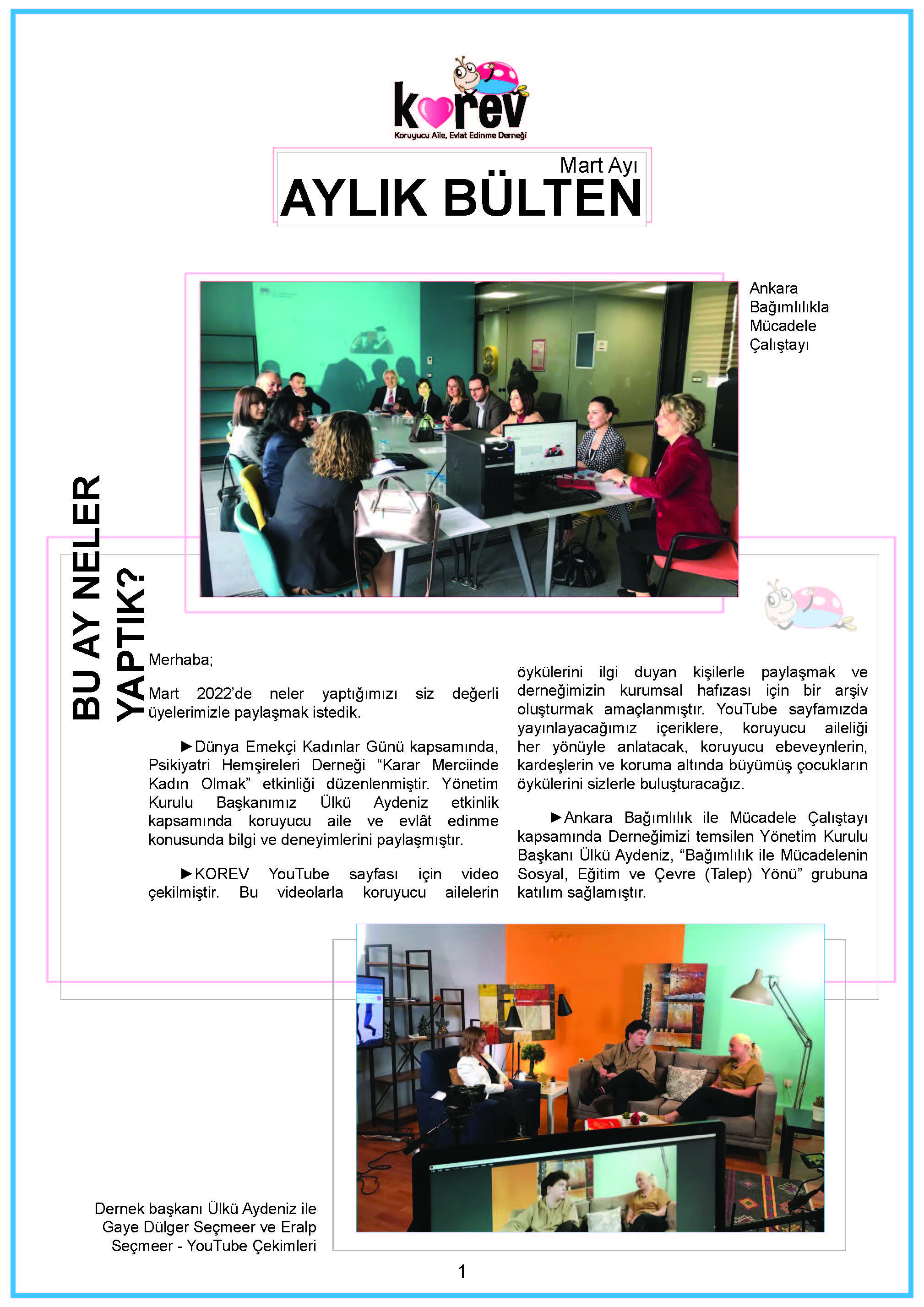 korev
Koruyucu Aile, Evlat Edinme Derneği

Mart Ayı
AYLIK BÜLTEN

Ankara Bağımlılıkla Mücadele Çalıştayı

BU AY NELER YAPTIK?

Merhaba;

Mart 2022'de neler yaptığımızı siz değerli üyelerimizle paylaşmak istedik.

►Dünya Emekçi Kadınlar Günü kapsamında, Psikiyatri Hemşireleri Derneği "Karar Merciinde Kadın Olmak" etkinliği düzenlenmiştir. Yönetim Kurulu Başkanımız Ülkü Aydeniz etkinlik kapsamında koruyucu aile ve evlât edinme konusunda bilgi ve deneyimlerini paylaşmıştır.

►KOREV YouTube sayfası için video çekilmiştir. Bu videolarla koruyucu ailelerin öykülerini ilgi duyan kişilerle paylaşmak ve derneğimizin kurumsal hafızası için bir arşiv oluşturmak amaçlanmıştır. YouTube sayfamızda yayınlayacağımız içeriklere, koruyucu aileliği her yönüyle anlatacak, koruyucu ebeveynlerin, kardeşlerin ve koruma altında büyümüş çocukların öykülerini sizlerle buluşturacağız.

►Ankara Bağımlılık ile Mücadele Çalıştayı kapsamında Derneğimizi temsilen Yönetim Kurulu Başkanı Ülkü Aydeniz, "Bağımlılık ile Mücadelenin Sosyal, Eğitim ve Çevre (Talep) Yönü" grubuna katılım sağlamıştır.

Dernek başkanı Ülkü Aydeniz ile Gaye Dülger Seçmeer ve Eralp Seçmeer - YouTube Çekimleri

1